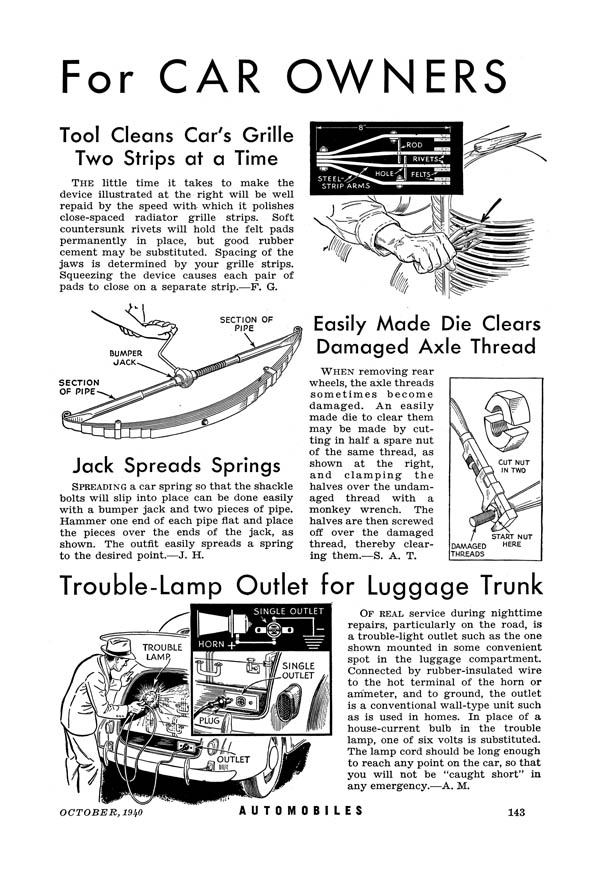 For CAR OWNERS

Tool Cleans Car's Grille Two Strips at a Time

THE little time it takes to make the device illustrated at the right will be well repaid by the speed with which it polishes close-spaced radiator grille strips. Soft countersunk rivets will hold the felt pads permanently in place, but good rubber cement may be substituted. Spacing of the jaws is determined by your grille strips. Squeezing the device causes each pair of pads to close on a separate strip.—F. G.

8"
ROD
RIVETS
HOLE
FELTS
STEEL-STRIP ARMS

SECTION OF PIPE
BUMPER JACK
SECTION OF PIPE

Jack Spreads Springs

SPREADING a car spring so that the shackle bolts will slip into place can be done easily with a bumper jack and two pieces of pipe. Hammer one end of each pipe flat and place the pieces over the ends of the jack, as shown. The outfit easily spreads a spring to the desired point.—J. H.

Easily Made Die Clears Damaged Axle Thread

WHEN removing rear wheels, the axle threads sometimes become damaged. An easily made die to clear them may be made by cutting in half a spare nut of the same thread, as shown at the right, and clamping the halves over the undamaged thread with a monkey wrench. The halves are then screwed off over the damaged thread, thereby clearing them.—S. A. T.

CUT NUT IN TWO
START NUT HERE
DAMAGED THREADS

Trouble-Lamp Outlet for Luggage Trunk

SINGLE OUTLET
HORN
TROUBLE LAMP
SINGLE OUTLET
PLUG
OUTLET

OF REAL service during nighttime repairs, particularly on the road, is a trouble-light outlet such as the one shown mounted in some convenient spot in the luggage compartment. Connected by rubber-insulated wire to the hot terminal of the horn or ammeter, and to ground, the outlet is a conventional wall-type unit such as is used in homes. In place of a house-current bulb in the trouble lamp, one of six volts is substituted. The lamp cord should be long enough to reach any point on the car, so that you will not be "caught short" in any emergency.—A. M.

OCTOBER, 1940 AUTOMOBILES 143